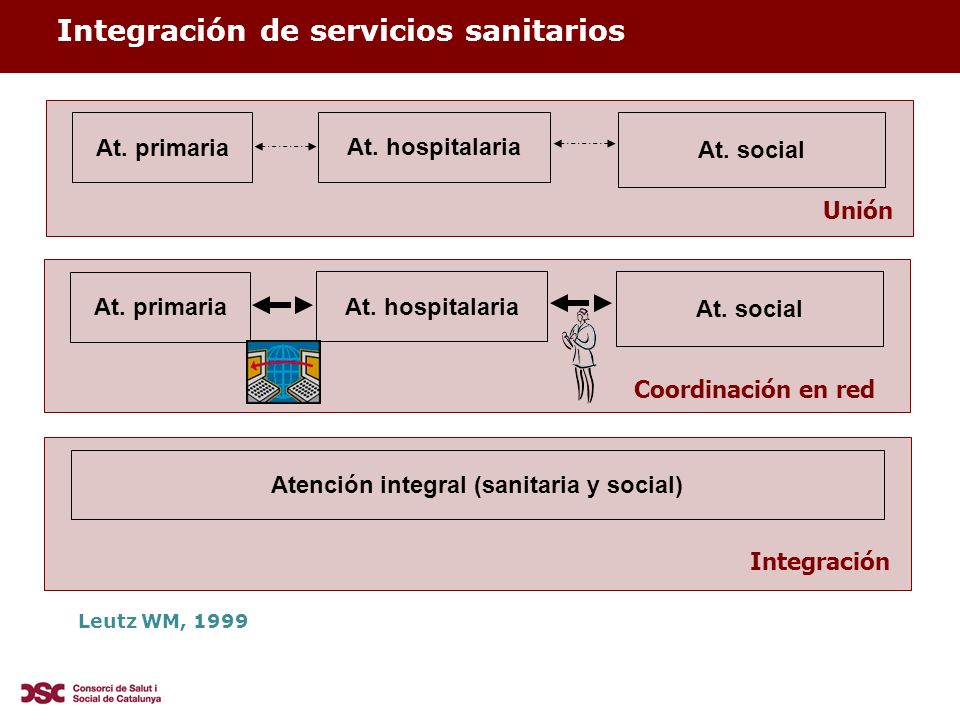 Integración de servicios sanitarios

At. primaria

At. hospitalaria

At. social

Unión

At. primaria

At. hospitalaria

At. social

Coordinación en red

Atención integral (sanitaria y social)

Integración

Leutz WM, 1999

CSC Consorci de Salut i Social de Catalunya